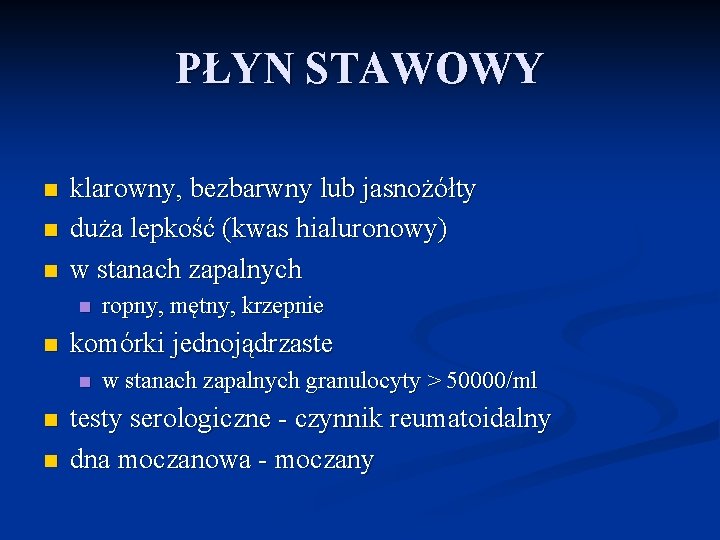 PŁYN STAWOWY

- klarowny, bezbarwny lub jasnożółty
- duża lepkość (kwas hialuronowy)
- w stanach zapalnych
  - ropny, mętny, krzepnie
- komórki jednojądrzaste
  - w stanach zapalnych granulocyty > 50000/ml
- testy serologiczne - czynnik reumatoidalny
- dna moczanowa - moczany